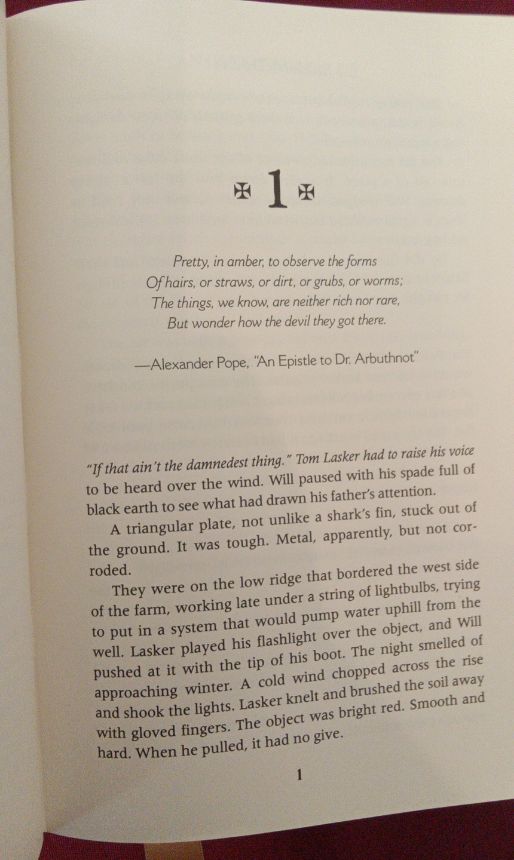 ✠ 1 ✠

Pretty, in amber, to observe the forms
Of hairs, or straws, or dirt, or grubs, or worms;
The things, we know, are neither rich nor rare,
But wonder how the devil they got there.

—Alexander Pope, "An Epistle to Dr. Arbuthnot"

"If that ain't the damnedest thing." Tom Lasker had to raise his voice to be heard over the wind. Will paused with his spade full of black earth to see what had drawn his father's attention.

A triangular plate, not unlike a shark's fin, stuck out of the ground. It was tough. Metal, apparently, but not corroded.

They were on the low ridge that bordered the west side of the farm, working late under a string of lightbulbs, trying to put in a system that would pump water uphill from the well. Lasker played his flashlight over the object, and Will pushed at it with the tip of his boot. The night smelled of approaching winter. A cold wind chopped across the rise and shook the lights. Lasker knelt and brushed the soil away with gloved fingers. The object was bright red. Smooth and hard. When he pulled, it had no give.

1